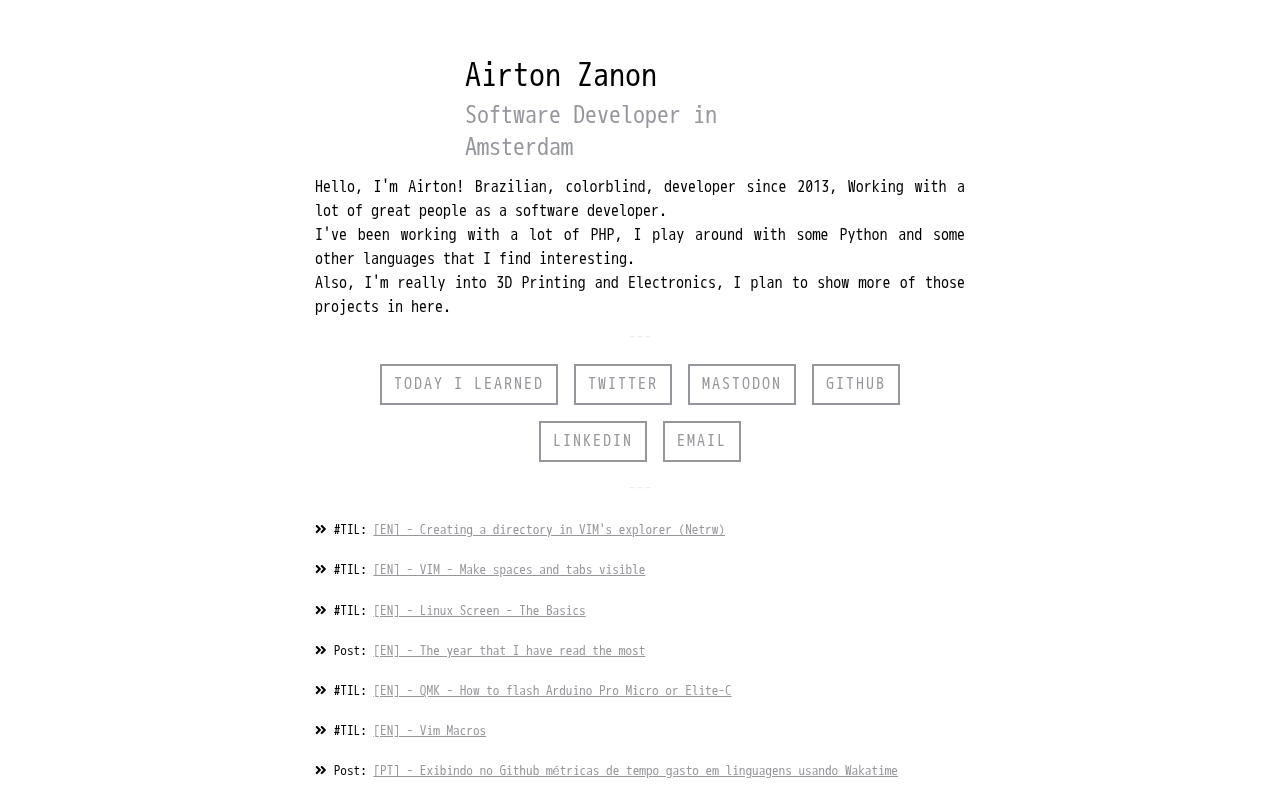 Airton Zanon
Software Developer in Amsterdam

Hello, I'm Airton! Brazilian, colorblind, developer since 2013, Working with a lot of great people as a software developer.
I've been working with a lot of PHP, I play around with some Python and some other languages that I find interesting.
Also, I'm really into 3D Printing and Electronics, I plan to show more of those projects in here.

---

TODAY I LEARNED TWITTER MASTODON GITHUB
LINKEDIN EMAIL

---

» #TIL: [EN] - Creating a directory in VIM's explorer (Netrw)

» #TIL: [EN] - VIM - Make spaces and tabs visible

» #TIL: [EN] - Linux Screen - The Basics

» Post: [EN] - The year that I have read the most

» #TIL: [EN] - QMK - How to flash Arduino Pro Micro or Elite-C

» #TIL: [EN] - Vim Macros

» Post: [PT] - Exibindo no Github métricas de tempo gasto em linguagens usando Wakatime